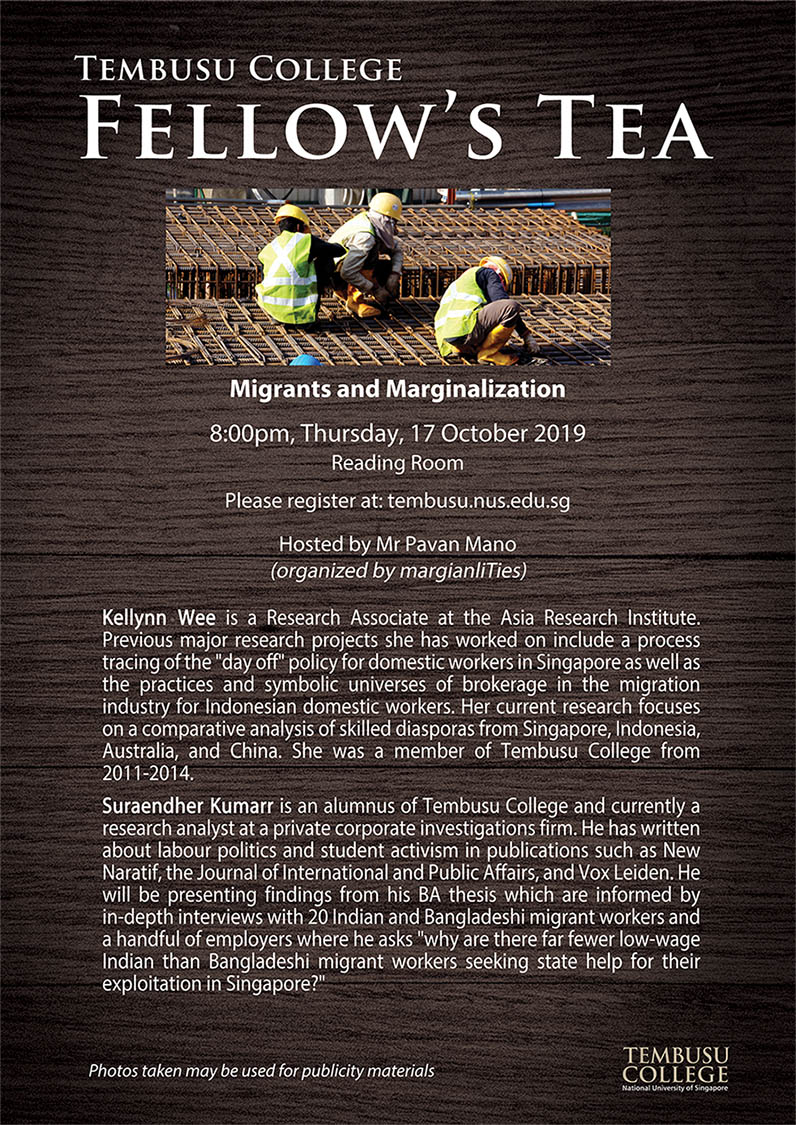 TEMBUSU COLLEGE
FELLOW'S TEA

Migrants and Marginalization

8:00pm, Thursday, 17 October 2019
Reading Room

Please register at: tembusu.nus.edu.sg

Hosted by Mr Pavan Mano
(organized by margianliTies)

Kellynn Wee is a Research Associate at the Asia Research Institute. Previous major research projects she has worked on include a process tracing of the "day off" policy for domestic workers in Singapore as well as the practices and symbolic universes of brokerage in the migration industry for Indonesian domestic workers. Her current research focuses on a comparative analysis of skilled diasporas from Singapore, Indonesia, Australia, and China. She was a member of Tembusu College from 2011-2014.

Suraendher Kumarr is an alumnus of Tembusu College and currently a research analyst at a private corporate investigations firm. He has written about labour politics and student activism in publications such as New Naratif, the Journal of International and Public Affairs, and Vox Leiden. He will be presenting findings from his BA thesis which are informed by in-depth interviews with 20 Indian and Bangladeshi migrant workers and a handful of employers where he asks "why are there far fewer low-wage Indian than Bangladeshi migrant workers seeking state help for their exploitation in Singapore?"

Photos taken may be used for publicity materials

TEMBUSU COLLEGE
National University of Singapore